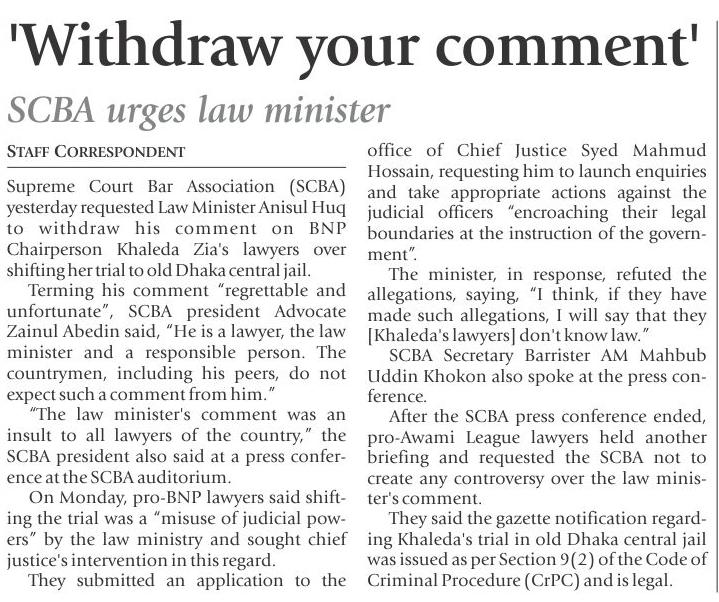 'Withdraw your comment'

SCBA urges law minister

STAFF CORRESPONDENT

Supreme Court Bar Association (SCBA) yesterday requested Law Minister Anisul Huq to withdraw his comment on BNP Chairperson Khaleda Zia's lawyers over shifting her trial to old Dhaka central jail.

Terming his comment "regrettable and unfortunate", SCBA president Advocate Zainul Abedin said, "He is a lawyer, the law minister and a responsible person. The countrymen, including his peers, do not expect such a comment from him."

"The law minister's comment was an insult to all lawyers of the country," the SCBA president also said at a press conference at the SCBA auditorium.

On Monday, pro-BNP lawyers said shifting the trial was a "misuse of judicial powers" by the law ministry and sought chief justice's intervention in this regard.

They submitted an application to the office of Chief Justice Syed Mahmud Hossain, requesting him to launch enquiries and take appropriate actions against the judicial officers "encroaching their legal boundaries at the instruction of the government".

The minister, in response, refuted the allegations, saying, "I think, if they have made such allegations, I will say that they [Khaleda's lawyers] don't know law."

SCBA Secretary Barrister AM Mahbub Uddin Khokon also spoke at the press conference.

After the SCBA press conference ended, pro-Awami League lawyers held another briefing and requested the SCBA not to create any controversy over the law minister's comment.

They said the gazette notification regarding Khaleda's trial in old Dhaka central jail was issued as per Section 9(2) of the Code of Criminal Procedure (CrPC) and is legal.